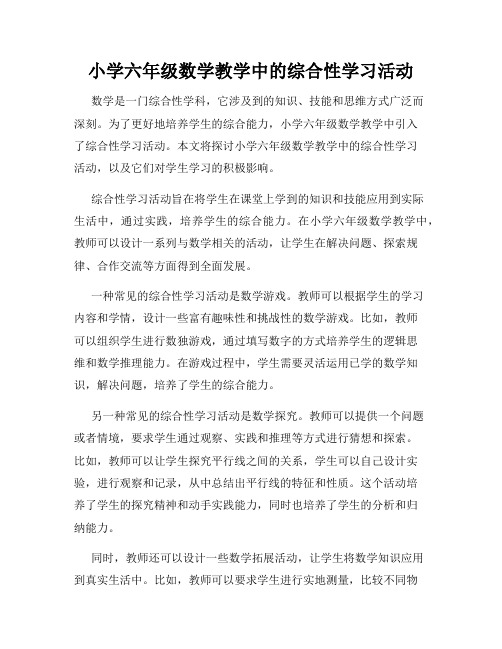 小学六年级数学教学中的综合性学习活动

数学是一门综合性学科，它涉及到的知识、技能和思维方式广泛而深刻。为了更好地培养学生的综合能力，小学六年级数学教学中引入了综合性学习活动。本文将探讨小学六年级数学教学中的综合性学习活动，以及它们对学生学习的积极影响。

综合性学习活动旨在将学生在课堂上学到的知识和技能应用到实际生活中，通过实践，培养学生的综合能力。在小学六年级数学教学中，教师可以设计一系列与数学相关的活动，让学生在解决问题、探索规律、合作交流等方面得到全面发展。

一种常见的综合性学习活动是数学游戏。教师可以根据学生的学习内容和学情，设计一些富有趣味性和挑战性的数学游戏。比如，教师可以组织学生进行数独游戏，通过填写数字的方式培养学生的逻辑思维和数学推理能力。在游戏过程中，学生需要灵活运用已学的数学知识，解决问题，培养了学生的综合能力。

另一种常见的综合性学习活动是数学探究。教师可以提供一个问题或者情境，要求学生通过观察、实践和推理等方式进行猜想和探索。比如，教师可以让学生探究平行线之间的关系，学生可以自己设计实验，进行观察和记录，从中总结出平行线的特征和性质。这个活动培养了学生的探究精神和动手实践能力，同时也培养了学生的分析和归纳能力。

同时，教师还可以设计一些数学拓展活动，让学生将数学知识应用到真实生活中。比如，教师可以要求学生进行实地测量，比较不同物